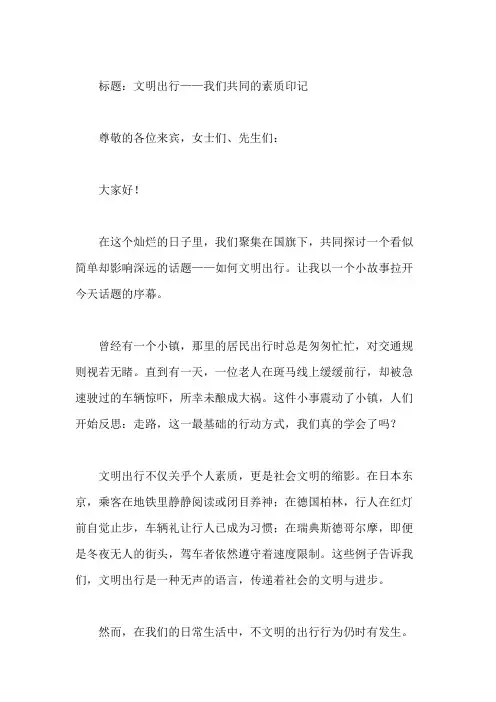 标题：文明出行——我们共同的素质印记

尊敬的各位来宾，女士们、先生们：

大家好！

在这个灿烂的日子里，我们聚集在国旗下，共同探讨一个看似简单却影响深远的话题——如何文明出行。让我以一个小故事拉开今天话题的序幕。

曾经有一个小镇，那里的居民出行时总是匆匆忙忙，对交通规则视若无睹。直到有一天，一位老人在斑马线上缓缓前行，却被急速驶过的车辆惊吓，所幸未酿成大祸。这件小事震动了小镇，人们开始反思：走路，这一最基础的行动方式，我们真的学会了吗？

文明出行不仅关乎个人素质，更是社会文明的缩影。在日本东京，乘客在地铁里静静阅读或闭目养神；在德国柏林，行人在红灯前自觉止步，车辆礼让行人已成为习惯；在瑞典斯德哥尔摩，即便是冬夜无人的街头，驾车者依然遵守着速度限制。这些例子告诉我们，文明出行是一种无声的语言，传递着社会的文明与进步。

然而，在我们的日常生活中，不文明的出行行为仍时有发生。